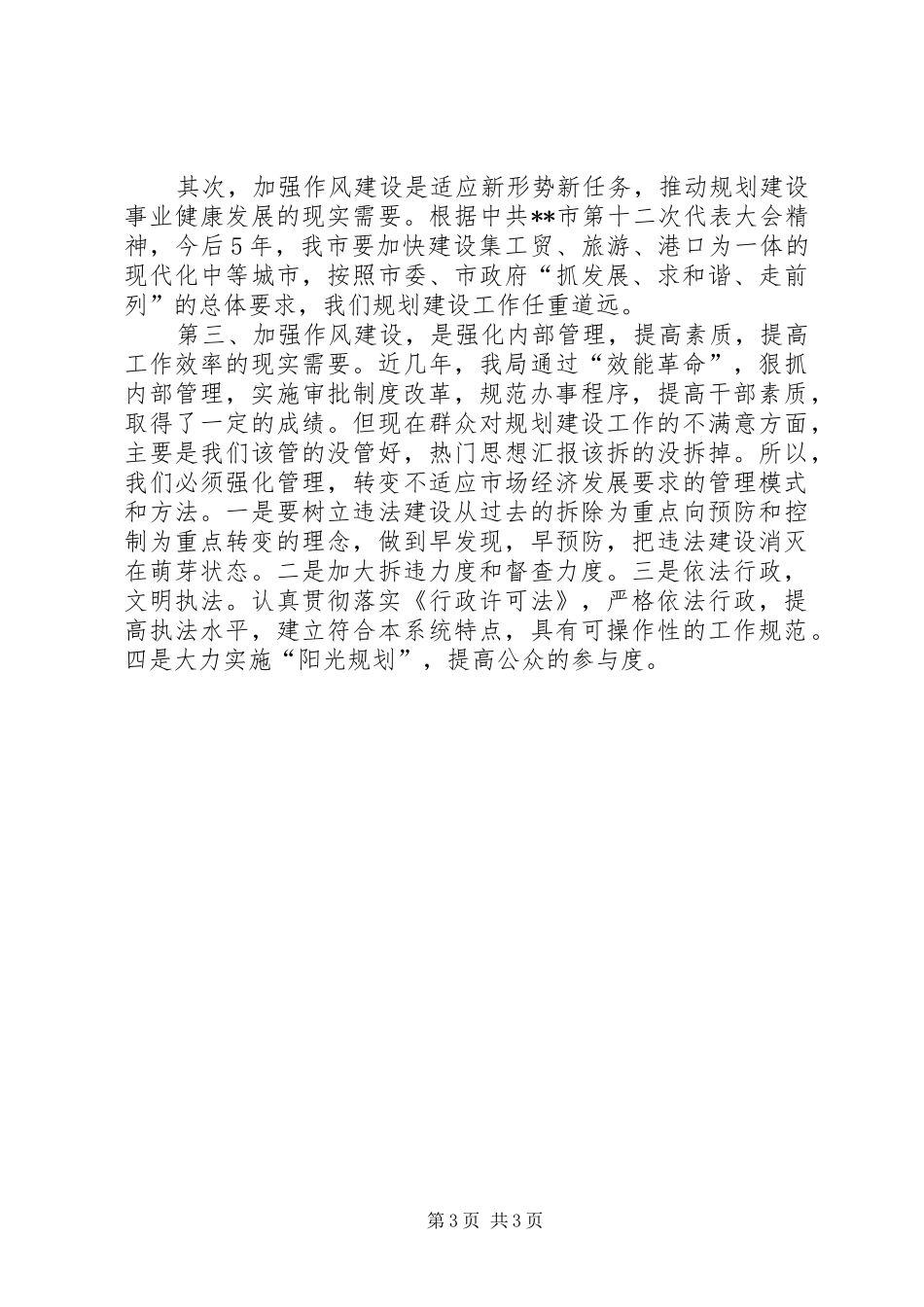 其次，加强作风建设是适应新形势新任务，推动规划建设事业健康发展的现实需要。根据中共**市第十二次代表大会精神，今后5年，我市要加快建设集工贸、旅游、港口为一体的现代化中等城市，按照市委、市政府“抓发展、求和谐、走前列”的总体要求，我们规划建设工作任重道远。

第三、加强作风建设，是强化内部管理，提高素质，提高工作效率的现实需要。近几年，我局通过“效能革命”，狠抓内部管理，实施审批制度改革，规范办事程序，提高干部素质，取得了一定的成绩。但现在群众对规划建设工作的不满意方面，主要是我们该管的没管好，热门思想汇报该拆的没拆掉。所以，我们必须强化管理，转变不适应市场经济发展要求的管理模式和方法。一是要树立违法建设从过去的拆除为重点向预防和控制为重点转变的理念，做到早发现，早预防，把违法建设消灭在萌芽状态。二是加大拆违力度和督查力度。三是依法行政，文明执法。认真贯彻落实《行政许可法》，严格依法行政，提高执法水平，建立符合本系统特点，具有可操作性的工作规范。四是大力实施“阳光规划”，提高公众的参与度。

第3页 共3页